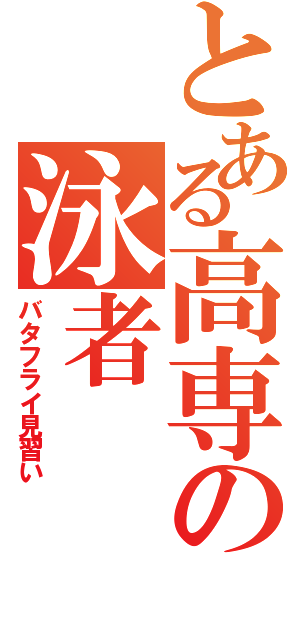 とある高専の泳者

バタフライ見習い